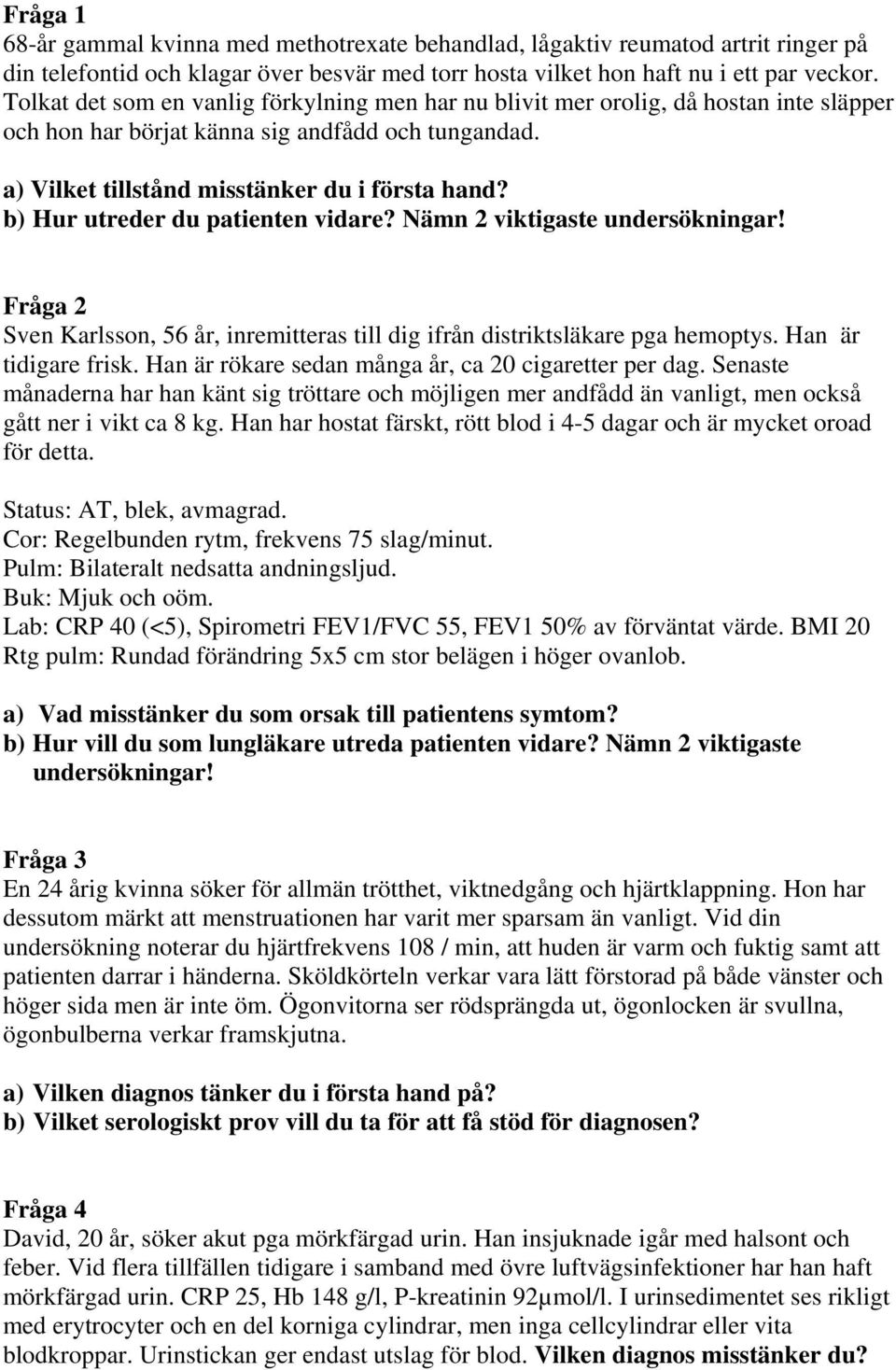 Fråga 1
68-år gammal kvinna med methotrexate behandlad, lågaktiv reumatod artrit ringer på din telefontid och klagar över besvär med torr hosta vilket hon haft nu i ett par veckor. Tolkat det som en vanlig förkylning men har nu blivit mer orolig, då hostan inte släpper och hon har börjat känna sig andfådd och tungandad.

a) Vilket tillstånd misstänker du i första hand?
b) Hur utreder du patienten vidare? Nämn 2 viktigaste undersökningar!

Fråga 2
Sven Karlsson, 56 år, inremitteras till dig ifrån distriktsläkare pga hemoptys. Han är tidigare frisk. Han är rökare sedan många år, ca 20 cigaretter per dag. Senaste månaderna har han känt sig tröttare och möjligen mer andfådd än vanligt, men också gått ner i vikt ca 8 kg. Han har hostat färskt, rött blod i 4-5 dagar och är mycket oroad för detta.

Status: AT, blek, avmagrad.
Cor: Regelbunden rytm, frekvens 75 slag/minut.
Pulm: Bilateralt nedsatta andningsljud.
Buk: Mjuk och oöm.
Lab: CRP 40 (<5), Spirometri FEV1/FVC 55, FEV1 50% av förväntat värde. BMI 20
Rtg pulm: Rundad förändring 5x5 cm stor belägen i höger ovanlob.

a) Vad misstänker du som orsak till patientens symtom?
b) Hur vill du som lungläkare utreda patienten vidare? Nämn 2 viktigaste undersökningar!

Fråga 3
En 24 årig kvinna söker för allmän trötthet, viktnedgång och hjärtklappning. Hon har dessutom märkt att menstruationen har varit mer sparsam än vanligt. Vid din undersökning noterar du hjärtfrekvens 108 / min, att huden är varm och fuktig samt att patienten darrar i händerna. Sköldkörteln verkar vara lätt förstorad på både vänster och höger sida men är inte öm. Ögonvitorna ser rödsprängda ut, ögonlocken är svullna, ögonbulberna verkar framskjutna.

a) Vilken diagnos tänker du i första hand på?
b) Vilket serologiskt prov vill du ta för att få stöd för diagnosen?

Fråga 4
David, 20 år, söker akut pga mörkfärgad urin. Han insjuknade igår med halsont och feber. Vid flera tillfällen tidigare i samband med övre luftvägsinfektioner har han haft mörkfärgad urin. CRP 25, Hb 148 g/l, P-kreatinin 92µmol/l. I urinsedimentet ses rikligt med erytrocyter och en del korniga cylindrar, men inga cellcylindrar eller vita blodkroppar. Urinstickan ger endast utslag för blod. Vilken diagnos misstänker du?